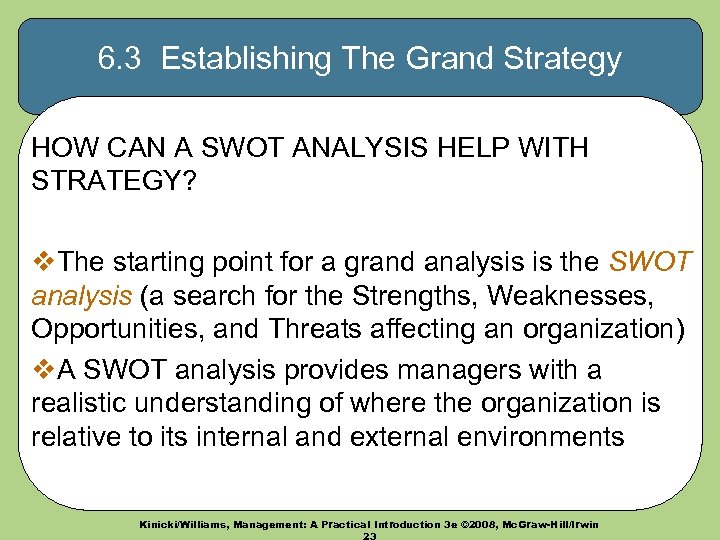 6.3 Establishing The Grand Strategy

HOW CAN A SWOT ANALYSIS HELP WITH STRATEGY?

❖The starting point for a grand analysis is the SWOT analysis (a search for the Strengths, Weaknesses, Opportunities, and Threats affecting an organization)

❖A SWOT analysis provides managers with a realistic understanding of where the organization is relative to its internal and external environments

Kinicki/Williams, Management: A Practical Introduction 3e ©2008, McGraw-Hill/Irwin
23